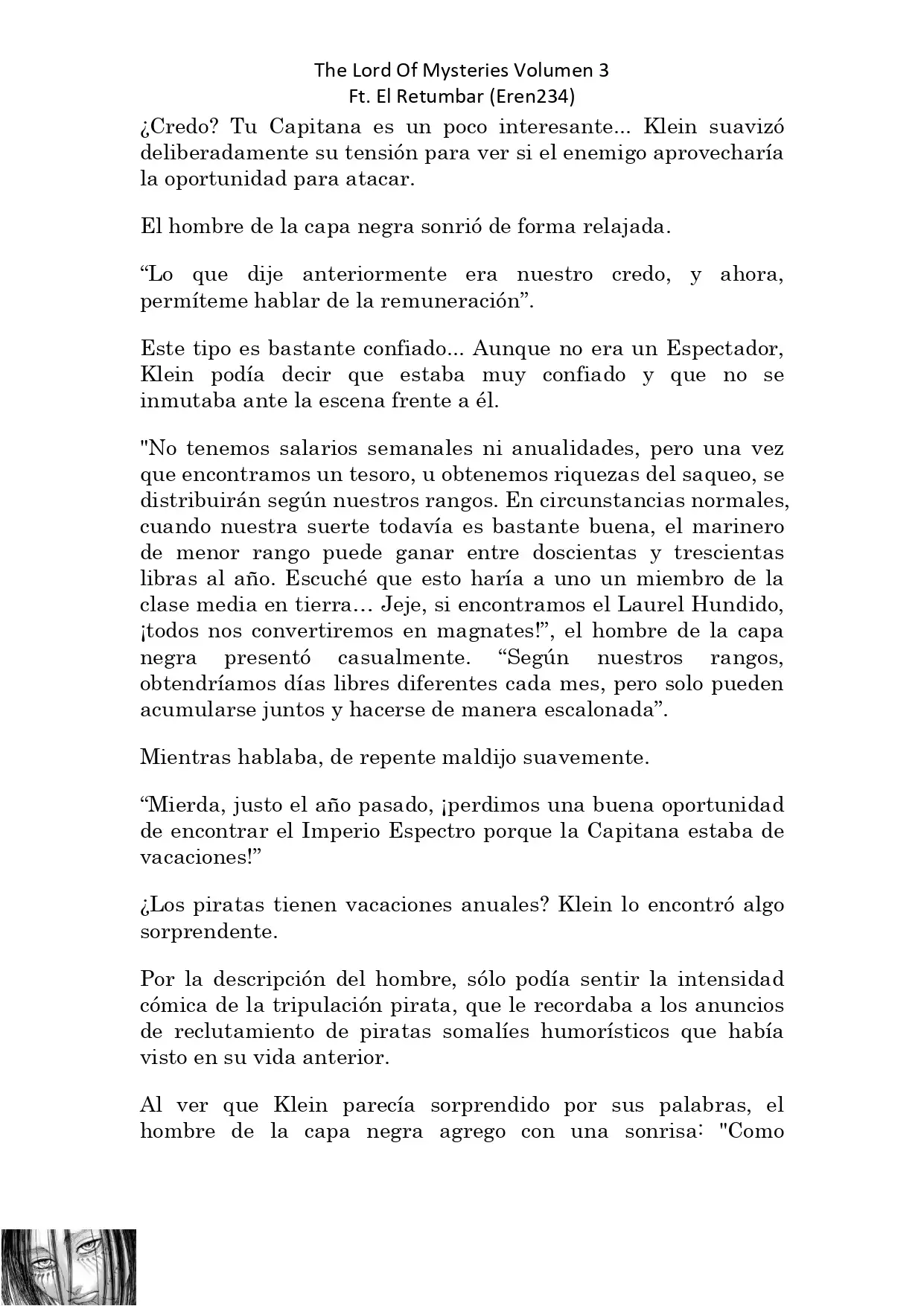 The Lord Of Mysteries Volumen 3
Ft. El Retumbar (Eren234)

¿Credo? Tu Capitana es un poco interesante... Klein suavizó deliberadamente su tensión para ver si el enemigo aprovecharía la oportunidad para atacar.

El hombre de la capa negra sonrió de forma relajada.

“Lo que dije anteriormente era nuestro credo, y ahora, permíteme hablar de la remuneración”.

Este tipo es bastante confiado... Aunque no era un Espectador, Klein podía decir que estaba muy confiado y que no se inmutaba ante la escena frente a él.

"No tenemos salarios semanales ni anualidades, pero una vez que encontramos un tesoro, u obtenemos riquezas del saqueo, se distribuirán según nuestros rangos. En circunstancias normales, cuando nuestra suerte todavía es bastante buena, el marinero de menor rango puede ganar entre doscientas y trescientas libras al año. Escuché que esto haría a uno un miembro de la clase media en tierra… Jeje, si encontramos el Laurel Hundido, ¡todos nos convertiremos en magnates!”, el hombre de la capa negra presentó casualmente. “Según nuestros rangos, obtendríamos días libres diferentes cada mes, pero solo pueden acumularse juntos y hacerse de manera escalonada”.

Mientras hablaba, de repente maldijo suavemente.

“Mierda, justo el año pasado, ¡perdimos una buena oportunidad de encontrar el Imperio Espectro porque la Capitana estaba de vacaciones!”

¿Los piratas tienen vacaciones anuales? Klein lo encontró algo sorprendente.

Por la descripción del hombre, sólo podía sentir la intensidad cómica de la tripulación pirata, que le recordaba a los anuncios de reclutamiento de piratas somalíes humorísticos que había visto en su vida anterior.

Al ver que Klein parecía sorprendido por sus palabras, el hombre de la capa negra agrego con una sonrisa: "Como